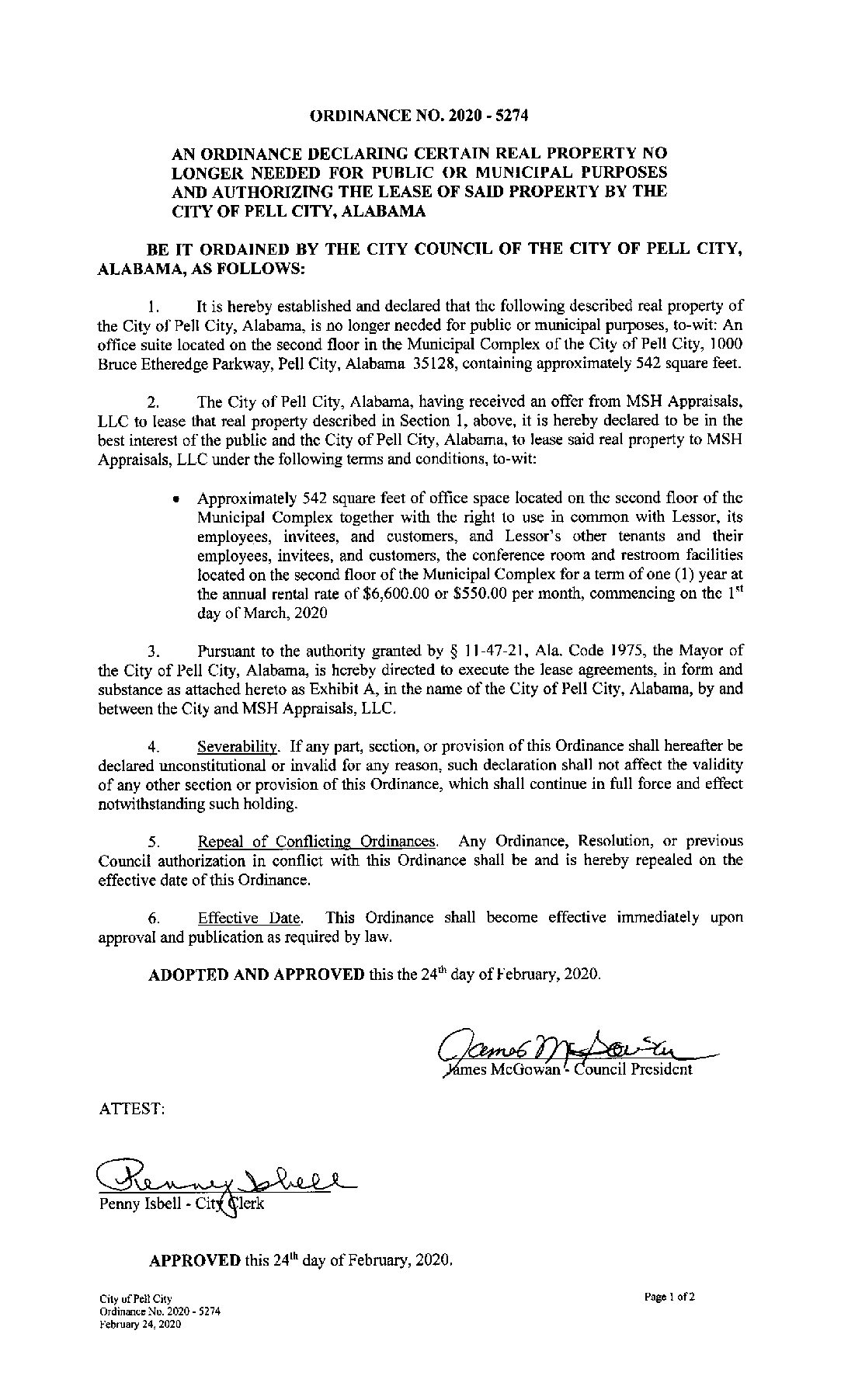 ORDINANCE NO. 2020 - 5274

AN ORDINANCE DECLARING CERTAIN REAL PROPERTY NO LONGER NEEDED FOR PUBLIC OR MUNICIPAL PURPOSES AND AUTHORIZING THE LEASE OF SAID PROPERTY BY THE CITY OF PELL CITY, ALABAMA

BE IT ORDAINED BY THE CITY COUNCIL OF THE CITY OF PELL CITY, ALABAMA, AS FOLLOWS:

1. It is hereby established and declared that the following described real property of the City of Pell City, Alabama, is no longer needed for public or municipal purposes, to-wit: An office suite located on the second floor in the Municipal Complex of the City of Pell City, 1000 Bruce Etheredge Parkway, Pell City, Alabama 35128, containing approximately 542 square feet.

2. The City of Pell City, Alabama, having received an offer from MSH Appraisals, LLC to lease that real property described in Section 1, above, it is hereby declared to be in the best interest of the public and the City of Pell City, Alabama, to lease said real property to MSH Appraisals, LLC under the following terms and conditions, to-wit:

• Approximately 542 square feet of office space located on the second floor of the Municipal Complex together with the right to use in common with Lessor, its employees, invitees, and customers, and Lessor's other tenants and their employees, invitees, and customers, the conference room and restroom facilities located on the second floor of the Municipal Complex for a term of one (1) year at the annual rental rate of \$6,600.00 or \$550.00 per month, commencing on the 1$^{st}$ day of March, 2020

3. Pursuant to the authority granted by § 11-47-21, Ala. Code 1975, the Mayor of the City of Pell City, Alabama, is hereby directed to execute the lease agreements, in form and substance as attached hereto as Exhibit A, in the name of the City of Pell City, Alabama, by and between the City and MSH Appraisals, LLC.

4. Severability. If any part, section, or provision of this Ordinance shall hereafter be declared unconstitutional or invalid for any reason, such declaration shall not affect the validity of any other section or provision of this Ordinance, which shall continue in full force and effect notwithstanding such holding.

5. Repeal of Conflicting Ordinances. Any Ordinance, Resolution, or previous Council authorization in conflict with this Ordinance shall be and is hereby repealed on the effective date of this Ordinance.

6. Effective Date. This Ordinance shall become effective immediately upon approval and publication as required by law.

ADOPTED AND APPROVED this the 24$^{th}$ day of February, 2020.

James McGowan
James McGowan - Council President

ATTEST:

Penny Isbell
Penny Isbell - City Clerk

APPROVED this 24$^{th}$ day of February, 2020.

City of Pell City
Ordinance No. 2020 - 5274
February 24, 2020

Page 1 of 2